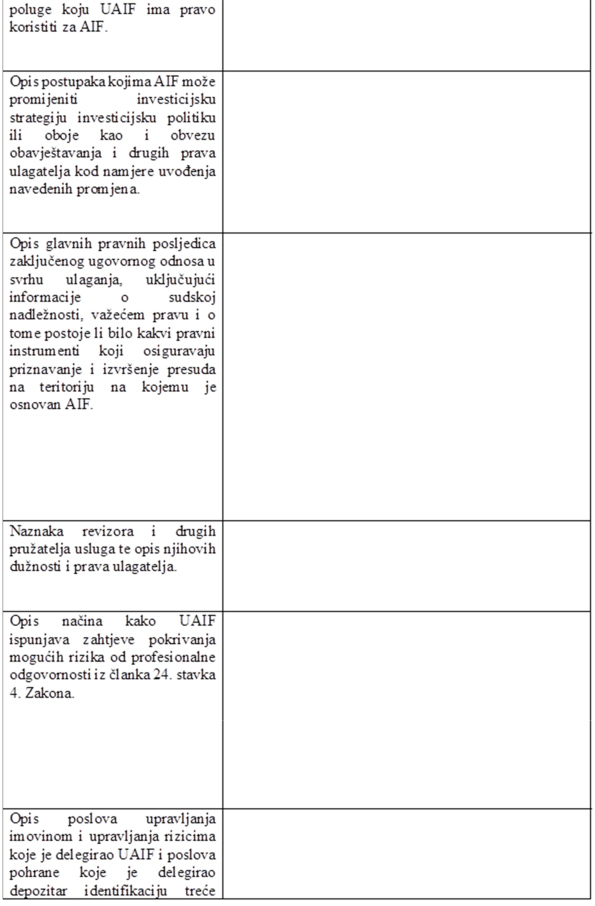 | | |
|---|---|
| poluge koju UAIF ima pravo koristiti za AIF. | |
| Opis postupaka kojima AIF može promijeniti investicijsku strategiju investicijsku politiku ili oboje kao i obvezu obavještavanja i drugih prava ulagatelja kod namjere uvođenja navedenih promjena. | |
| Opis glavnih pravnih posljedica zaključenog ugovornog odnosa u svrhu ulaganja, uključujući informacije o sudskoj nadležnosti, važećem pravu i o tome postoje li bilo kakvi pravni instrumenti koji osiguravaju priznavanje i izvršenje presuda na teritoriju na kojemu je osnovan AIF. | |
| Naznaka revizora i drugih pružatelja usluga te opis njihovih dužnosti i prava ulagatelja. | |
| Opis načina kako UAIF ispunjava zahtjeve pokrivanja mogućih rizika od profesionalne odgovornosti iz članka 24. stavka 4. Zakona. | |
| Opis poslova upravljanja imovinom i upravljanja rizicima koje je delegirao UAIF i poslova pohrane koje je delegirao depozitar identifikaciju treće | |